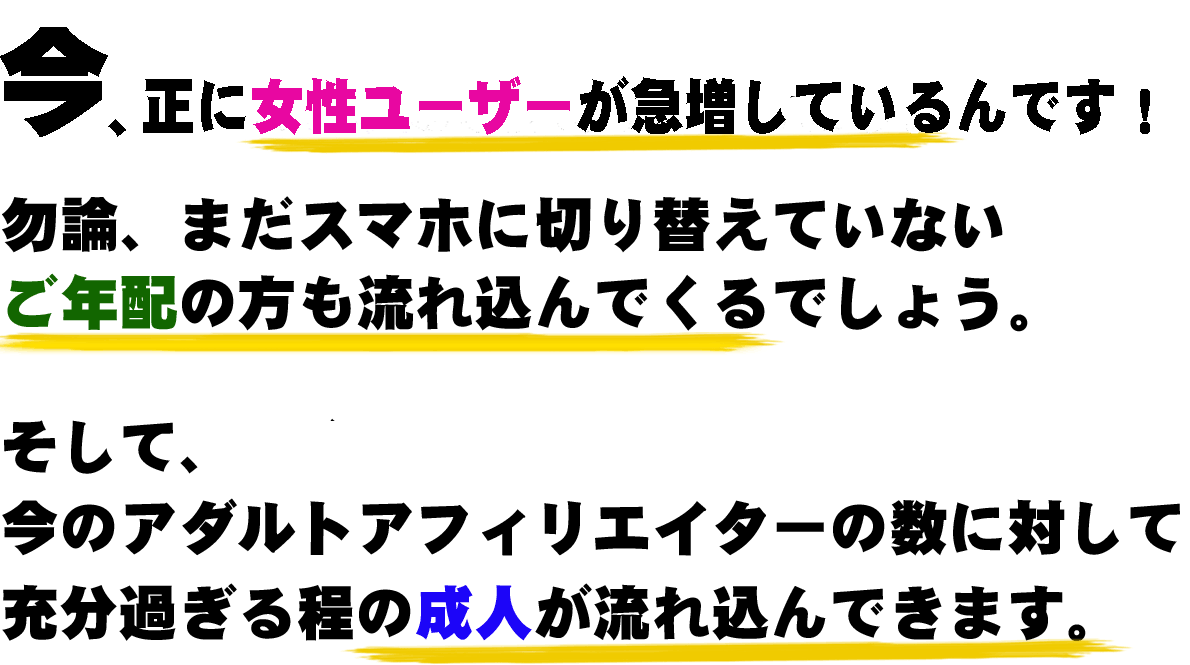 今、正に女性ユーザーが急増しているんです！

勿論、まだスマホに切り替えていない
ご年配の方も流れ込んでくるでしょう。

そして、
今のアダルトアフィリエイターの数に対して
充分過ぎる程の成人が流れ込んできます。